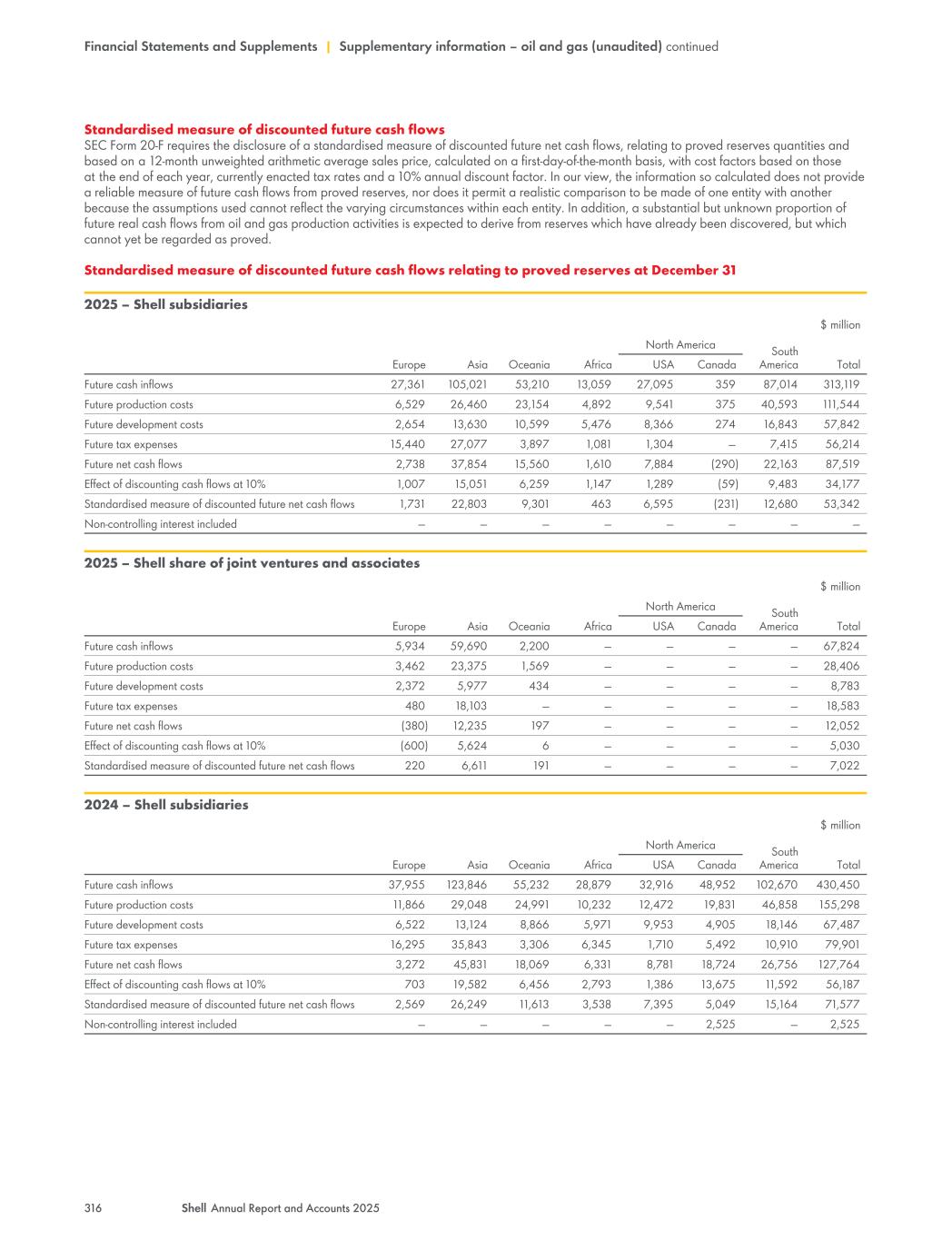 Financial Statements and Supplements | Supplementary information – oil and gas (unaudited) continued

Standardised measure of discounted future cash flows
SEC Form 20-F requires the disclosure of a standardised measure of discounted future net cash flows, relating to proved reserves quantities and based on a 12-month unweighted arithmetic average sales price, calculated on a first-day-of-the-month basis, with cost factors based on those at the end of each year, currently enacted tax rates and a 10% annual discount factor. In our view, the information so calculated does not provide a reliable measure of future cash flows from proved reserves, nor does it permit a realistic comparison to be made of one entity with another because the assumptions used cannot reflect the varying circumstances within each entity. In addition, a substantial but unknown proportion of future real cash flows from oil and gas production activities is expected to derive from reserves which have already been discovered, but which cannot yet be regarded as proved.

Standardised measure of discounted future cash flows relating to proved reserves at December 31

2025 – Shell subsidiaries

$ million

| | Europe | Asia | Oceania | Africa | North America USA | North America Canada | South America | Total |
|---|---|---|---|---|---|---|---|---|
| Future cash inflows | 27,361 | 105,021 | 53,210 | 13,059 | 27,095 | 359 | 87,014 | 313,119 |
| Future production costs | 6,529 | 26,460 | 23,154 | 4,892 | 9,541 | 375 | 40,593 | 111,544 |
| Future development costs | 2,654 | 13,630 | 10,599 | 5,476 | 8,366 | 274 | 16,843 | 57,842 |
| Future tax expenses | 15,440 | 27,077 | 3,897 | 1,081 | 1,304 | – | 7,415 | 56,214 |
| Future net cash flows | 2,738 | 37,854 | 15,560 | 1,610 | 7,884 | (290) | 22,163 | 87,519 |
| Effect of discounting cash flows at 10% | 1,007 | 15,051 | 6,259 | 1,147 | 1,289 | (59) | 9,483 | 34,177 |
| Standardised measure of discounted future net cash flows | 1,731 | 22,803 | 9,301 | 463 | 6,595 | (231) | 12,680 | 53,342 |
| Non-controlling interest included | – | – | – | – | – | – | – | – |

2025 – Shell share of joint ventures and associates

$ million

| | Europe | Asia | Oceania | Africa | North America USA | North America Canada | South America | Total |
|---|---|---|---|---|---|---|---|---|
| Future cash inflows | 5,934 | 59,690 | 2,200 | – | – | – | – | 67,824 |
| Future production costs | 3,462 | 23,375 | 1,569 | – | – | – | – | 28,406 |
| Future development costs | 2,372 | 5,977 | 434 | – | – | – | – | 8,783 |
| Future tax expenses | 480 | 18,103 | – | – | – | – | – | 18,583 |
| Future net cash flows | (380) | 12,235 | 197 | – | – | – | – | 12,052 |
| Effect of discounting cash flows at 10% | (600) | 5,624 | 6 | – | – | – | – | 5,030 |
| Standardised measure of discounted future net cash flows | 220 | 6,611 | 191 | – | – | – | – | 7,022 |

2024 – Shell subsidiaries

$ million

| | Europe | Asia | Oceania | Africa | North America USA | North America Canada | South America | Total |
|---|---|---|---|---|---|---|---|---|
| Future cash inflows | 37,955 | 123,846 | 55,232 | 28,879 | 32,916 | 48,952 | 102,670 | 430,450 |
| Future production costs | 11,866 | 29,048 | 24,991 | 10,232 | 12,472 | 19,831 | 46,858 | 155,298 |
| Future development costs | 6,522 | 13,124 | 8,866 | 5,971 | 9,953 | 4,905 | 18,146 | 67,487 |
| Future tax expenses | 16,295 | 35,843 | 3,306 | 6,345 | 1,710 | 5,492 | 10,910 | 79,901 |
| Future net cash flows | 3,272 | 45,831 | 18,069 | 6,331 | 8,781 | 18,724 | 26,756 | 127,764 |
| Effect of discounting cash flows at 10% | 703 | 19,582 | 6,456 | 2,793 | 1,386 | 13,675 | 11,592 | 56,187 |
| Standardised measure of discounted future net cash flows | 2,569 | 26,249 | 11,613 | 3,538 | 7,395 | 5,049 | 15,164 | 71,577 |
| Non-controlling interest included | – | – | – | – | – | 2,525 | – | 2,525 |

316 Shell Annual Report and Accounts 2025